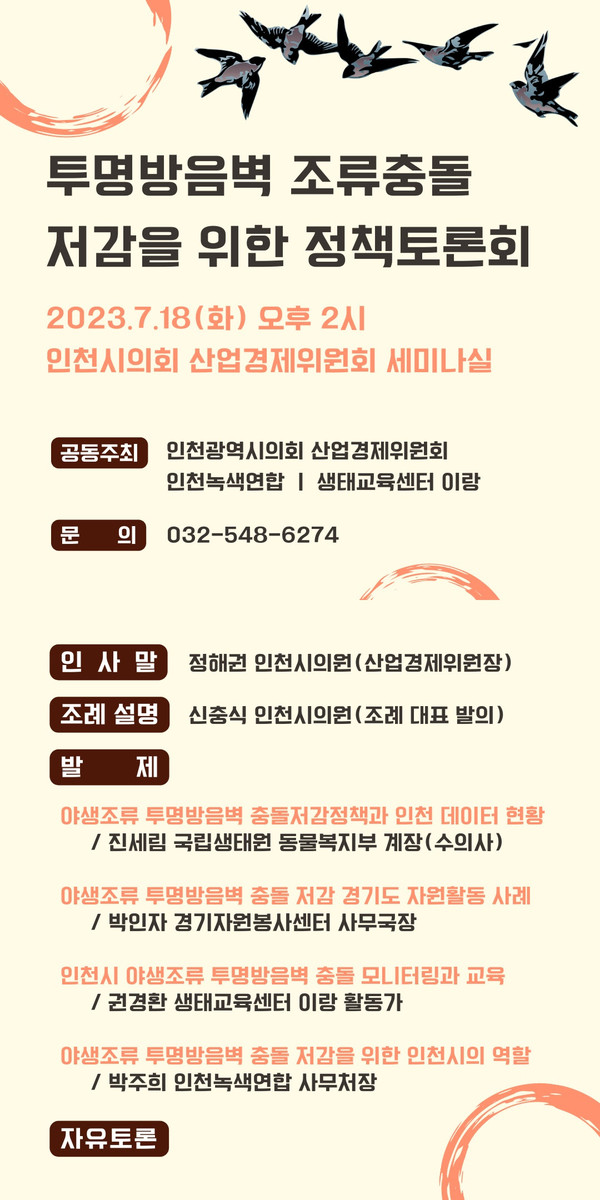 투명방음벽 조류충돌
저감을 위한 정책토론회

2023.7.18(화) 오후 2시
인천시의회 산업경제위원회 세미나실

공동주최 인천광역시의회 산업경제위원회
인천녹색연합 | 생태교육센터 이랑

문 의 032-548-6274

인 사 말 정해권 인천시의원(산업경제위원장)

조례 설명 신충식 인천시의원(조례 대표 발의)

발 제

야생조류 투명방음벽 충돌저감정책과 인천 데이터 현황
/ 진세림 국립생태원 동물복지부 계장(수의사)

야생조류 투명방음벽 충돌 저감 경기도 자원활동 사례
/ 박인자 경기자원봉사센터 사무국장

인천시 야생조류 투명방음벽 충돌 모니터링과 교육
/ 권경환 생태교육센터 이랑 활동가

야생조류 투명방음벽 충돌 저감을 위한 인천시의 역할
/ 박주희 인천녹색연합 사무처장

자유토론